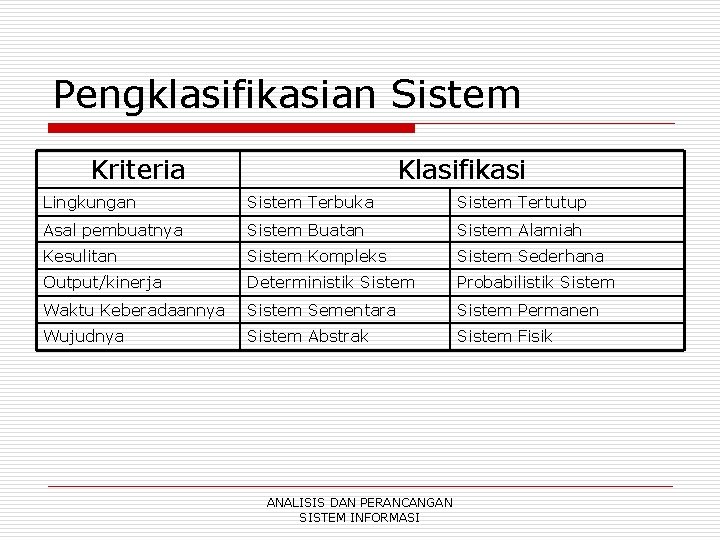 Pengklasifikasian Sistem

| Kriteria | Klasifikasi | |
|---|---|---|
| Lingkungan | Sistem Terbuka | Sistem Tertutup |
| Asal pembuatnya | Sistem Buatan | Sistem Alamiah |
| Kesulitan | Sistem Kompleks | Sistem Sederhana |
| Output/kinerja | Deterministik Sistem | Probabilistik Sistem |
| Waktu Keberadaannya | Sistem Sementara | Sistem Permanen |
| Wujudnya | Sistem Abstrak | Sistem Fisik |

ANALISIS DAN PERANCANGAN SISTEM INFORMASI